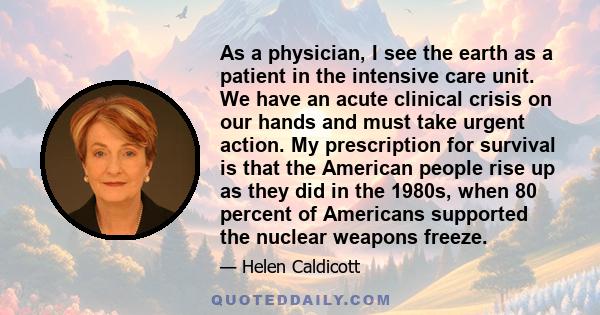 As a physician, I see the earth as a patient in the intensive care unit. We have an acute clinical crisis on our hands and must take urgent action. My prescription for survival is that the American people rise up as they did in the 1980s, when 80 percent of Americans supported the nuclear weapons freeze.

— Helen Caldicott

QUOTEDDAILY.COM